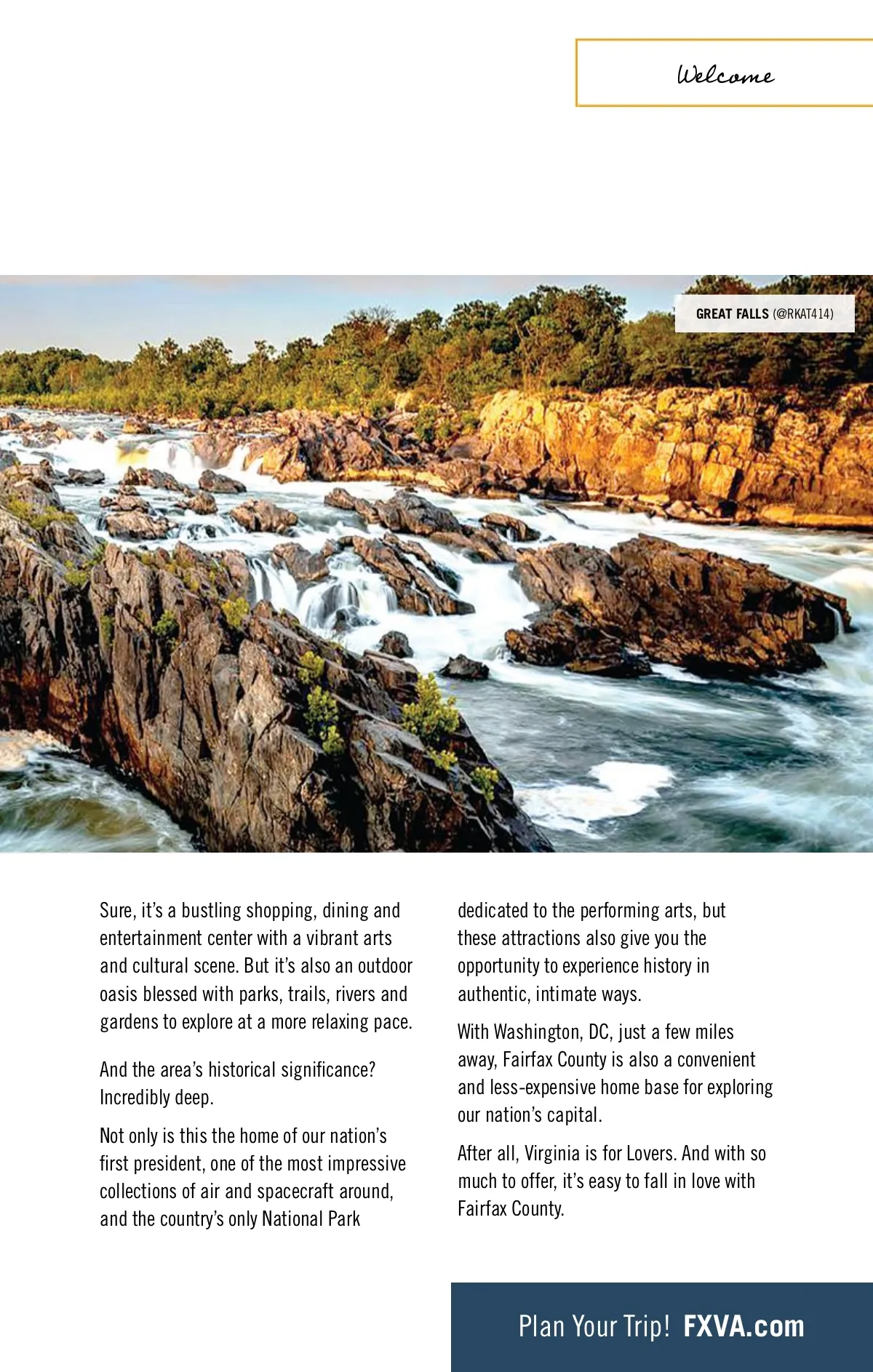 Welcome

GREAT FALLS (@RKAT414)

Sure, it's a bustling shopping, dining and entertainment center with a vibrant arts and cultural scene. But it's also an outdoor oasis blessed with parks, trails, rivers and gardens to explore at a more relaxing pace.

And the area's historical significance? Incredibly deep.

Not only is this the home of our nation's first president, one of the most impressive collections of air and spacecraft around, and the country's only National Park dedicated to the performing arts, but these attractions also give you the opportunity to experience history in authentic, intimate ways.

With Washington, DC, just a few miles away, Fairfax County is also a convenient and less-expensive home base for exploring our nation's capital.

After all, Virginia is for Lovers. And with so much to offer, it's easy to fall in love with Fairfax County.

Plan Your Trip! FXVA.com